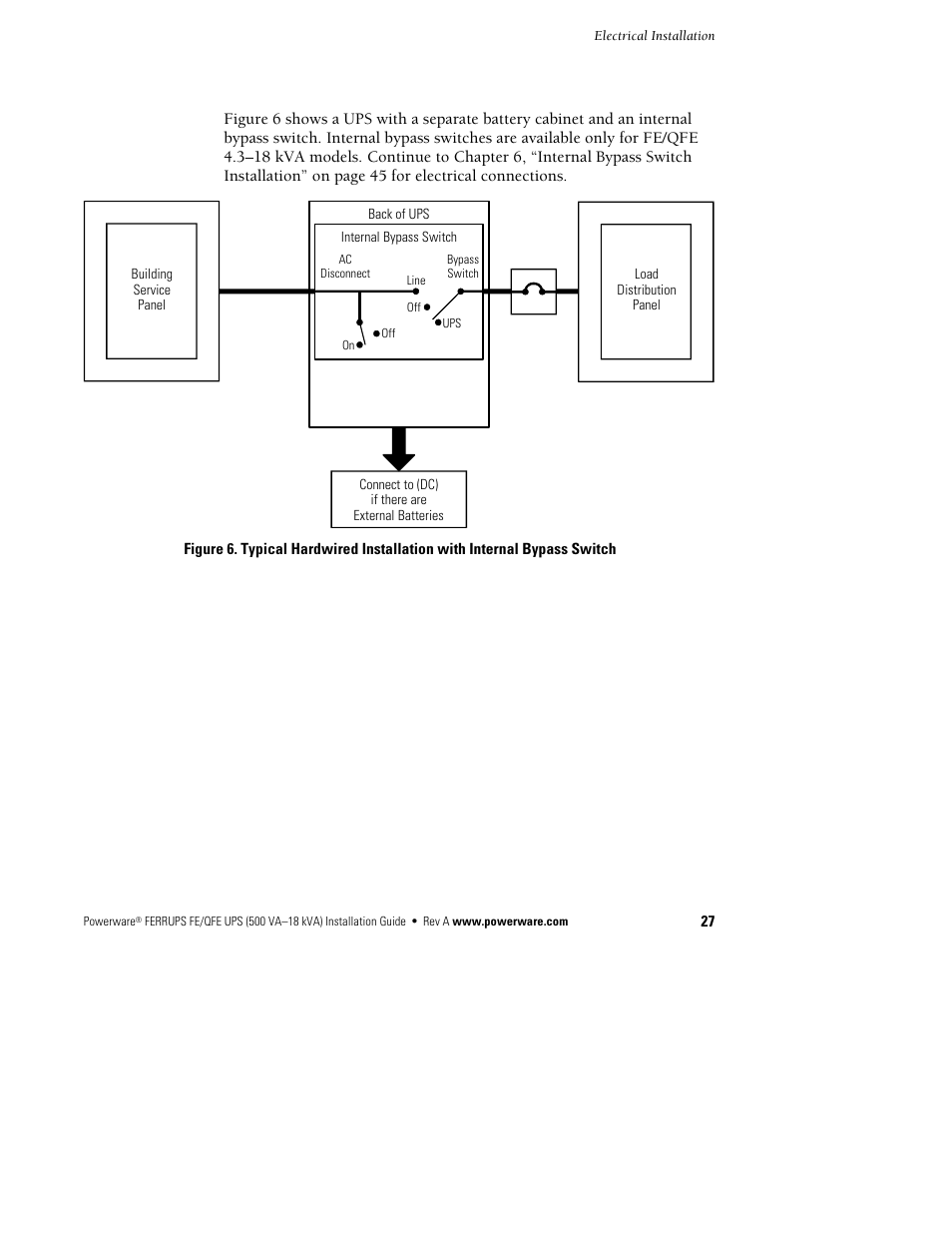 Electrical Installation

Figure 6 shows a UPS with a separate battery cabinet and an internal bypass switch. Internal bypass switches are available only for FE/QFE 4.3–18 kVA models. Continue to Chapter 6, “Internal Bypass Switch Installation” on page 45 for electrical connections.

Building Service Panel

Back of UPS

Internal Bypass Switch

AC Disconnect

Line

Bypass Switch

Off

UPS

Off

On

Load Distribution Panel

Connect to (DC) if there are External Batteries

Figure 6. Typical Hardwired Installation with Internal Bypass Switch

Powerware® FERRUPS FE/QFE UPS (500 VA–18 kVA) Installation Guide • Rev A www.powerware.com 27